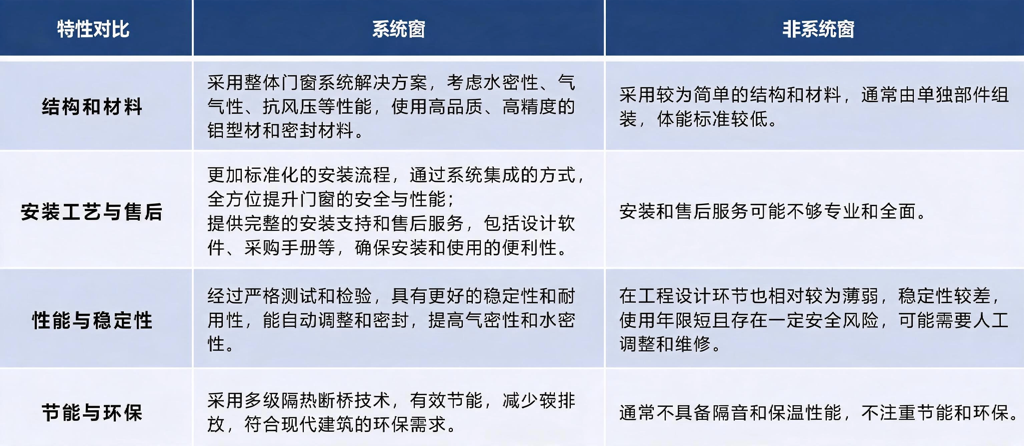 | 特性对比 | 系统窗 | 非系统窗 |
|---|---|---|
| 结构和材料 | 采用整体门窗系统解决方案，考虑水密性、气气性、抗风压等性能，使用高品质、高精度的铝型材和密封材料。 | 采用较为简单的结构和材料，通常由单独部件组装，体能标准较低。 |
| 安装工艺与售后 | 更加标准化的安装流程，通过系统集成的方式，全方位提升门窗的安全与性能；提供完整的安装支持和售后服务，包括设计软件、采购手册等，确保安装和使用的便利性。 | 安装和售后服务可能不够专业和全面。 |
| 性能与稳定性 | 经过严格测试和检验，具有更好的稳定性和耐用性，能自动调整和密封，提高气密性和水密性。 | 在工程设计环节也相对较为薄弱，稳定性较差，使用年限短且存在一定安全风险，可能需要人工调整和维修。 |
| 节能与环保 | 采用多级隔热断桥技术，有效节能，减少碳排放，符合现代建筑的环保需求。 | 通常不具备隔音和保温性能，不注重节能和环保。 |